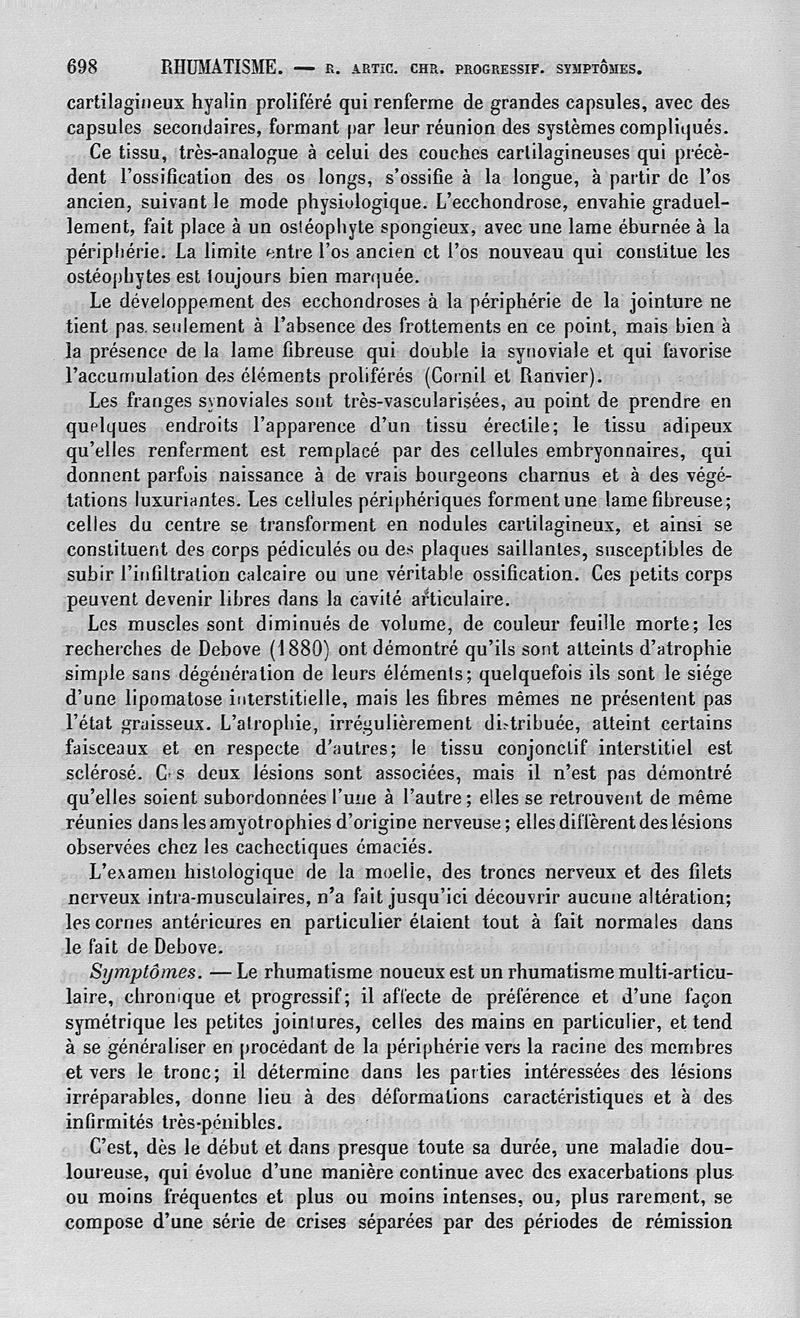 698 RHUMATISME. — R. ARTIC. CHR. PROGRESSIF. SYMPTÔMES.

cartilagineux hyalin proliféré qui renferme de grandes capsules, avec des capsules secondaires, formant par leur réunion des systèmes compliqués.

Ce tissu, très-analogue à celui des couches cartilagineuses qui précèdent l'ossification des os longs, s'ossifie à la longue, à partir de l'os ancien, suivant le mode physiologique. L'ecchondrose, envahie graduellement, fait place à un ostéophyte spongieux, avec une lame éburnée à la périphérie. La limite entre l'os ancien et l'os nouveau qui constitue les ostéophytes est toujours bien marquée.

Le développement des ecchondroses à la périphérie de la jointure ne tient pas seulement à l'absence des frottements en ce point, mais bien à la présence de la lame fibreuse qui double la synoviale et qui favorise l'accumulation des éléments proliférés (Cornil et Ranvier).

Les franges synoviales sont très-vascularisées, au point de prendre en quelques endroits l'apparence d'un tissu érectile; le tissu adipeux qu'elles renferment est remplacé par des cellules embryonnaires, qui donnent parfois naissance à de vrais bourgeons charnus et à des végétations luxuriantes. Les cellules périphériques forment une lame fibreuse; celles du centre se transforment en nodules cartilagineux, et ainsi se constituent des corps pédiculés ou des plaques saillantes, susceptibles de subir l'infiltration calcaire ou une véritable ossification. Ces petits corps peuvent devenir libres dans la cavité articulaire.

Les muscles sont diminués de volume, de couleur feuille morte; les recherches de Debove (1880) ont démontré qu'ils sont atteints d'atrophie simple sans dégénération de leurs éléments; quelquefois ils sont le siége d'une lipomatose interstitielle, mais les fibres mêmes ne présentent pas l'état graisseux. L'atrophie, irrégulièrement distribuée, atteint certains faisceaux et en respecte d'autres; le tissu conjonctif interstitiel est sclérosé. Ces deux lésions sont associées, mais il n'est pas démontré qu'elles soient subordonnées l'une à l'autre; elles se retrouvent de même réunies dans les amyotrophies d'origine nerveuse; elles diffèrent des lésions observées chez les cachectiques émaciés.

L'examen histologique de la moelle, des troncs nerveux et des filets nerveux intra-musculaires, n'a fait jusqu'ici découvrir aucune altération; les cornes antérieures en particulier étaient tout à fait normales dans le fait de Debove.

Symptômes. — Le rhumatisme noueux est un rhumatisme multi-articulaire, chronique et progressif; il affecte de préférence et d'une façon symétrique les petites jointures, celles des mains en particulier, et tend à se généraliser en procédant de la périphérie vers la racine des membres et vers le tronc; il détermine dans les parties intéressées des lésions irréparables, donne lieu à des déformations caractéristiques et à des infirmités très-pénibles.

C'est, dès le début et dans presque toute sa durée, une maladie douloureuse, qui évolue d'une manière continue avec des exacerbations plus ou moins fréquentes et plus ou moins intenses, ou, plus rarement, se compose d'une série de crises séparées par des périodes de rémission